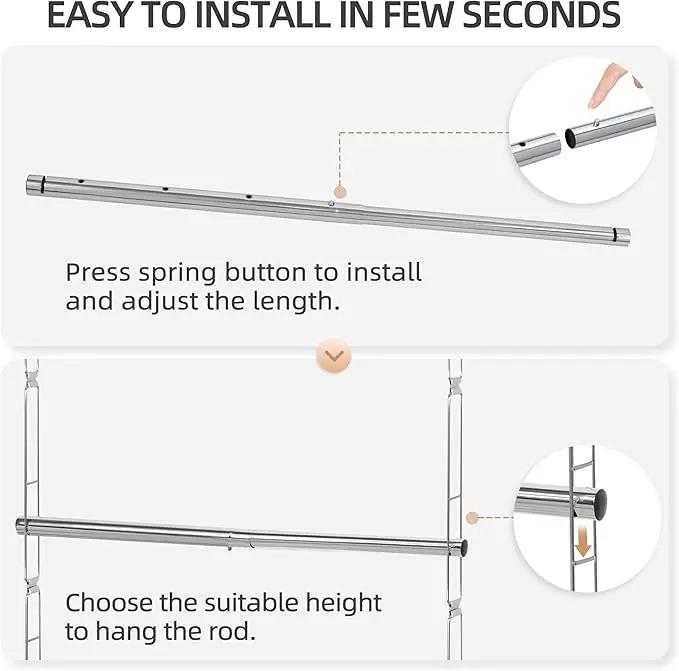 EASY TO INSTALL IN FEW SECONDS

Press spring button to install and adjust the length.

Choose the suitable height to hang the rod.